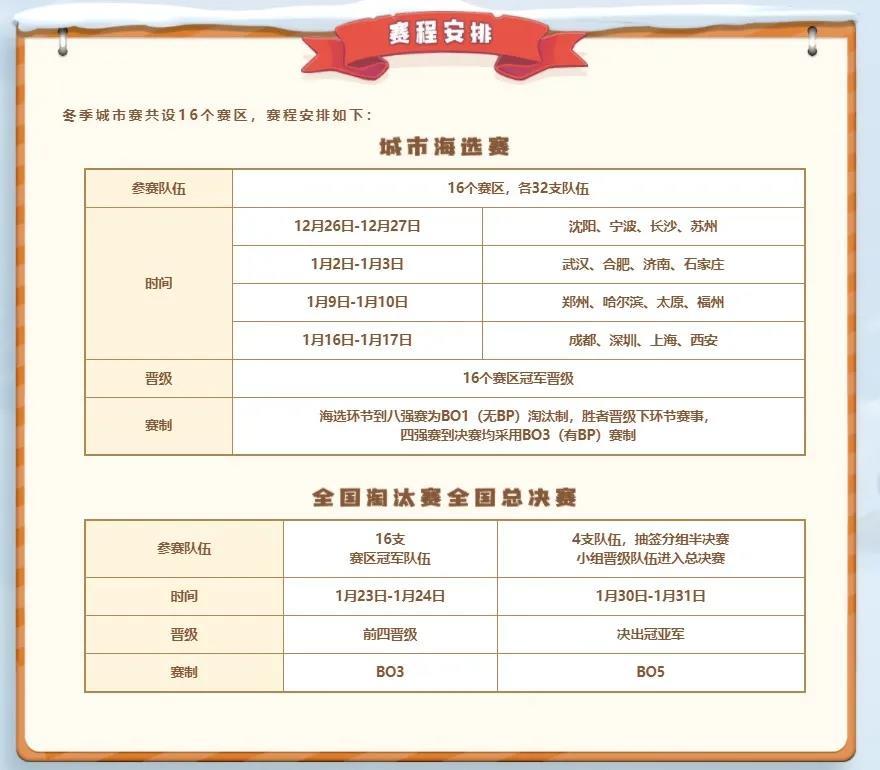 赛程安排

冬季城市赛共设16个赛区，赛程安排如下：

城市海选赛

| 参赛队伍 | 16个赛区，各32支队伍 | |
|---|---|---|
| 时间 | 12月26日-12月27日 | 沈阳、宁波、长沙、苏州 |
| | 1月2日-1月3日 | 武汉、合肥、济南、石家庄 |
| | 1月9日-1月10日 | 郑州、哈尔滨、太原、福州 |
| | 1月16日-1月17日 | 成都、深圳、上海、西安 |
| 晋级 | 16个赛区冠军晋级 | |
| 赛制 | 海选环节到八强赛为BO1（无BP）淘汰制，胜者晋级下环节赛事，四强赛到决赛均采用BO3（有BP）赛制 | |

全国淘汰赛全国总决赛

| 参赛队伍 | 16支 赛区冠军队伍 | 4支队伍，抽签分组半决赛 小组晋级队伍进入总决赛 |
|---|---|---|
| 时间 | 1月23日-1月24日 | 1月30日-1月31日 |
| 晋级 | 前四晋级 | 决出冠亚军 |
| 赛制 | BO3 | BO5 |